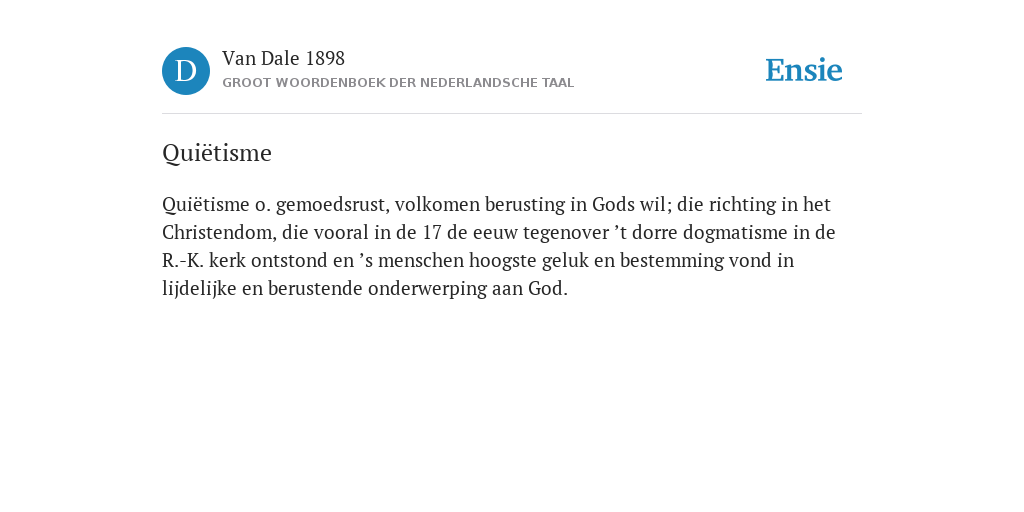 D

Van Dale 1898
GROOT WOORDENBOEK DER NEDERLANDSCHE TAAL

Ensie

Quiëtisme

Quiëtisme o. gemoedsrust, volkomen berusting in Gods wil; die richting in het Christendom, die vooral in de 17 de eeuw tegenover ’t dorre dogmatisme in de R.-K. kerk ontstond en ’s menschen hoogste geluk en bestemming vond in lijdelijke en berustende onderwerping aan God.